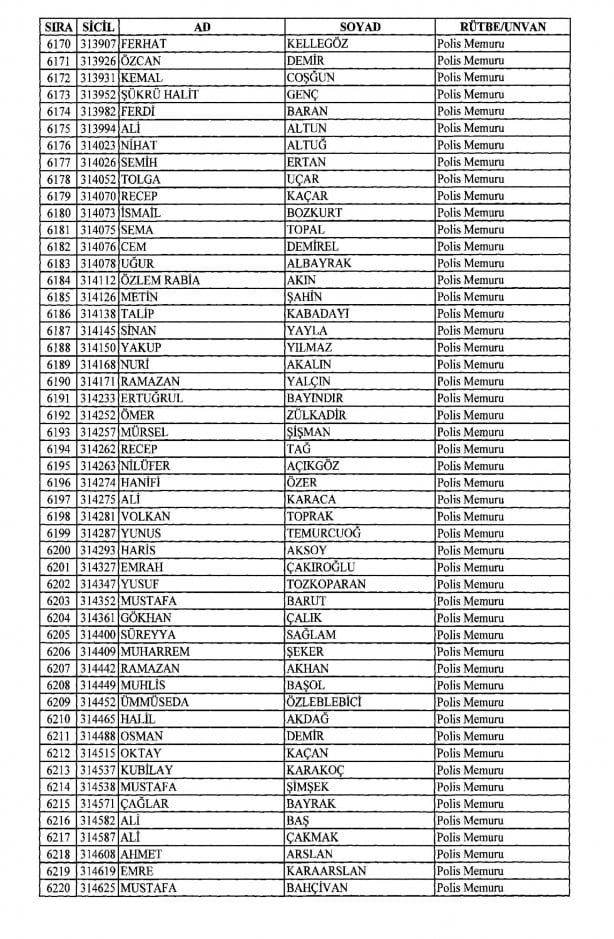 | SIRA | SİCİL | AD | SOYAD | RÜTBE/UNVAN |
|---|---|---|---|---|
| 6170 | 313907 | FERHAT | KELLEGÖZ | Polis Memuru |
| 6171 | 313926 | ÖZCAN | DEMİR | Polis Memuru |
| 6172 | 313931 | KEMAL | COŞGUN | Polis Memuru |
| 6173 | 313952 | ŞÜKRÜ HALİT | GENÇ | Polis Memuru |
| 6174 | 313982 | FERDİ | BARAN | Polis Memuru |
| 6175 | 313994 | ALİ | ALTUN | Polis Memuru |
| 6176 | 314023 | NİHAT | ALTUĞ | Polis Memuru |
| 6177 | 314026 | SEMİH | ERTAN | Polis Memuru |
| 6178 | 314052 | TOLGA | UÇAR | Polis Memuru |
| 6179 | 314070 | RECEP | KAÇAR | Polis Memuru |
| 6180 | 314073 | İSMAİL | BOZKURT | Polis Memuru |
| 6181 | 314075 | SEMA | TOPAL | Polis Memuru |
| 6182 | 314076 | CEM | DEMİREL | Polis Memuru |
| 6183 | 314078 | UĞUR | ALBAYRAK | Polis Memuru |
| 6184 | 314112 | ÖZLEM RABİA | AKIN | Polis Memuru |
| 6185 | 314126 | METİN | ŞAHİN | Polis Memuru |
| 6186 | 314138 | TALİP | KABADAYI | Polis Memuru |
| 6187 | 314145 | SİNAN | YAYLA | Polis Memuru |
| 6188 | 314150 | YAKUP | YILMAZ | Polis Memuru |
| 6189 | 314168 | NURİ | AKALIN | Polis Memuru |
| 6190 | 314171 | RAMAZAN | YALÇIN | Polis Memuru |
| 6191 | 314233 | ERTUĞRUL | BAYINDIR | Polis Memuru |
| 6192 | 314252 | ÖMER | ZÜLKADİR | Polis Memuru |
| 6193 | 314257 | MÜRSEL | ŞİŞMAN | Polis Memuru |
| 6194 | 314262 | RECEP | TAĞ | Polis Memuru |
| 6195 | 314263 | NİLÜFER | AÇIKGÖZ | Polis Memuru |
| 6196 | 314274 | HANİFİ | ÖZER | Polis Memuru |
| 6197 | 314275 | ALİ | KARACA | Polis Memuru |
| 6198 | 314281 | VOLKAN | TOPRAK | Polis Memuru |
| 6199 | 314287 | YUNUS | TEMURCUOĞ | Polis Memuru |
| 6200 | 314293 | HARİS | AKSOY | Polis Memuru |
| 6201 | 314327 | EMRAH | ÇAKIROĞLU | Polis Memuru |
| 6202 | 314347 | YUSUF | TOZKOPARAN | Polis Memuru |
| 6203 | 314352 | MUSTAFA | BARUT | Polis Memuru |
| 6204 | 314361 | GÖKHAN | ÇALIK | Polis Memuru |
| 6205 | 314400 | SÜREYYA | SAĞLAM | Polis Memuru |
| 6206 | 314409 | MUHARREM | ŞEKER | Polis Memuru |
| 6207 | 314442 | RAMAZAN | AKHAN | Polis Memuru |
| 6208 | 314449 | MUHLİS | BAŞOL | Polis Memuru |
| 6209 | 314452 | ÜMMÜSEDA | ÖZLEBLEBİCİ | Polis Memuru |
| 6210 | 314465 | HALİL | AKDAĞ | Polis Memuru |
| 6211 | 314488 | OSMAN | DEMİR | Polis Memuru |
| 6212 | 314515 | OKTAY | KAÇAN | Polis Memuru |
| 6213 | 314537 | KUBİLAY | KARAKOÇ | Polis Memuru |
| 6214 | 314538 | MUSTAFA | ŞİMŞEK | Polis Memuru |
| 6215 | 314571 | ÇAĞLAR | BAYRAK | Polis Memuru |
| 6216 | 314582 | ALİ | BAŞ | Polis Memuru |
| 6217 | 314587 | ALİ | ÇAKMAK | Polis Memuru |
| 6218 | 314608 | AHMET | ARSLAN | Polis Memuru |
| 6219 | 314619 | EMRE | KARAARSLAN | Polis Memuru |
| 6220 | 314625 | MUSTAFA | BAHÇİVAN | Polis Memuru |